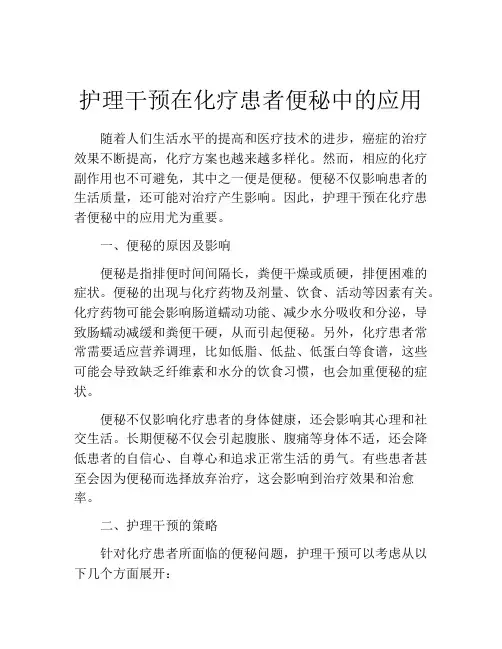 护理干预在化疗患者便秘中的应用

随着人们生活水平的提高和医疗技术的进步，癌症的治疗效果不断提高，化疗方案也越来越多样化。然而，相应的化疗副作用也不可避免，其中之一便是便秘。便秘不仅影响患者的生活质量，还可能对治疗产生影响。因此，护理干预在化疗患者便秘中的应用尤为重要。

一、便秘的原因及影响

便秘是指排便时间间隔长，粪便干燥或质硬，排便困难的症状。便秘的出现与化疗药物及剂量、饮食、活动等因素有关。化疗药物可能会影响肠道蠕动功能、减少水分吸收和分泌，导致肠蠕动减缓和粪便干硬，从而引起便秘。另外，化疗患者常常需要适应营养调理，比如低脂、低盐、低蛋白等食谱，这些可能会导致缺乏纤维素和水分的饮食习惯，也会加重便秘的症状。

便秘不仅影响化疗患者的身体健康，还会影响其心理和社交生活。长期便秘不仅会引起腹胀、腹痛等身体不适，还会降低患者的自信心、自尊心和追求正常生活的勇气。有些患者甚至会因为便秘而选择放弃治疗，这会影响到治疗效果和治愈率。

二、护理干预的策略

针对化疗患者所面临的便秘问题，护理干预可以考虑从以下几个方面展开：